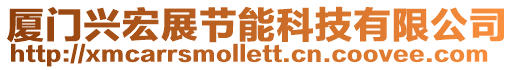 厦门兴宏展节能科技有限公司
http://xmcarrsmollett.cn.coovee.com